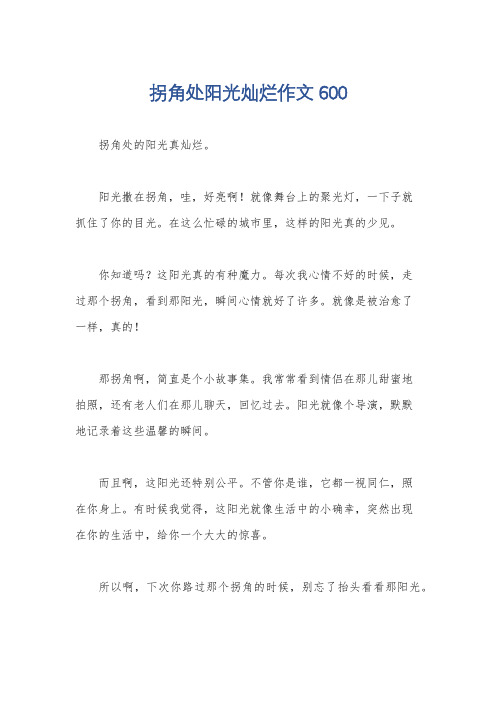 拐角处阳光灿烂作文 600

拐角处的阳光真灿烂。

阳光撒在拐角，哇，好亮啊！就像舞台上的聚光灯，一下子就抓住了你的目光。在这么忙碌的城市里，这样的阳光真的少见。

你知道吗？这阳光真的有种魔力。每次我心情不好的时候，走过那个拐角，看到那阳光，瞬间心情就好了许多。就像是被治愈了一样，真的！

那拐角啊，简直是个小故事集。我常常看到情侣在那儿甜蜜地拍照，还有老人们在那儿聊天，回忆过去。阳光就像个导演，默默地记录着这些温馨的瞬间。

而且啊，这阳光还特别公平。不管你是谁，它都一视同仁，照在你身上。有时候我觉得，这阳光就像生活中的小确幸，突然出现在你的生活中，给你一个大大的惊喜。

所以啊，下次你路过那个拐角的时候，别忘了抬头看看那阳光。